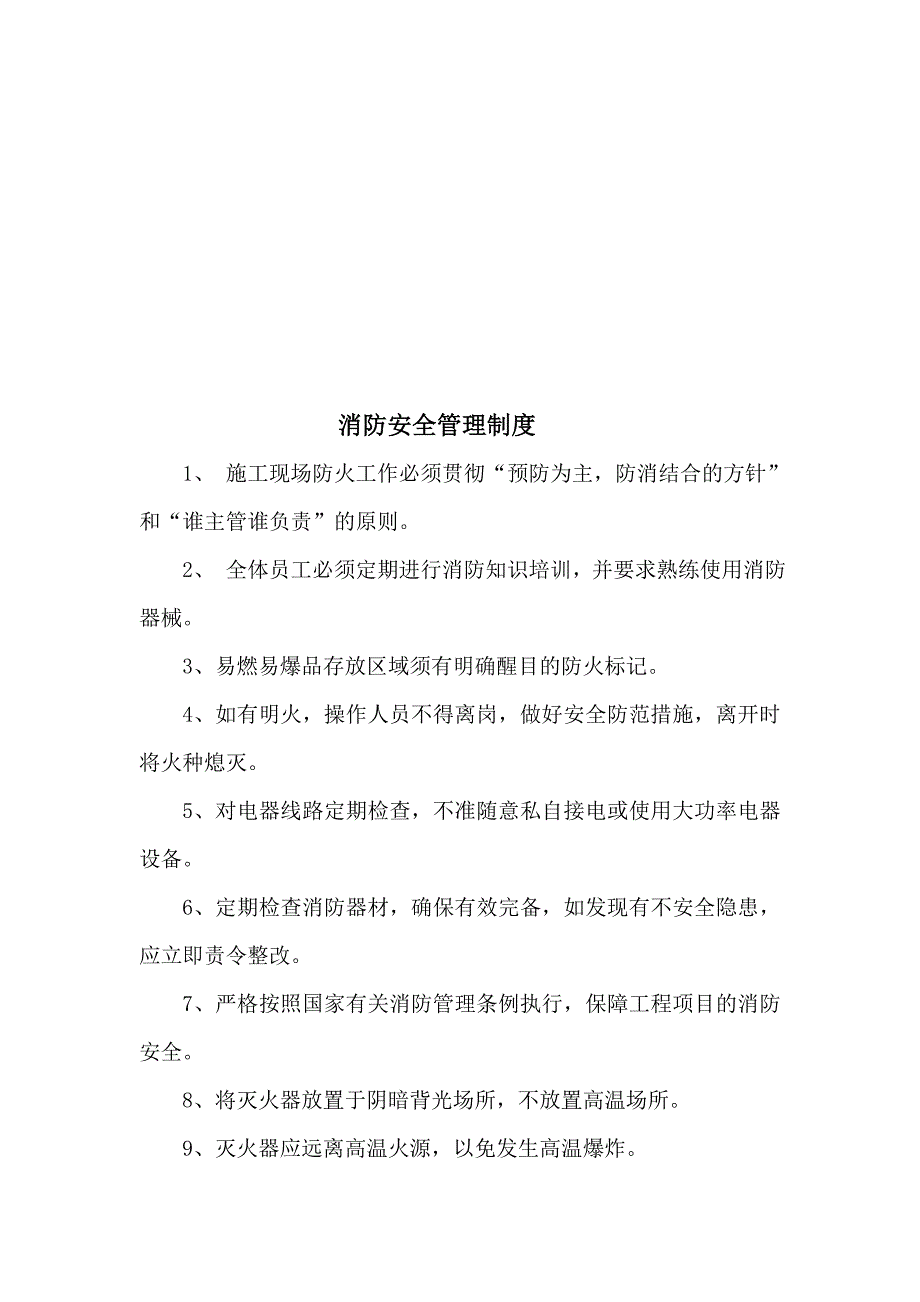 消防安全管理制度

1、 施工现场防火工作必须贯彻“预防为主，防消结合的方针”和“谁主管谁负责”的原则。

2、 全体员工必须定期进行消防知识培训，并要求熟练使用消防器械。

3、易燃易爆品存放区域须有明确醒目的防火标记。

4、如有明火，操作人员不得离岗，做好安全防范措施，离开时将火种熄灭。

5、对电器线路定期检查，不准随意私自接电或使用大功率电器设备。

6、定期检查消防器材，确保有效完备，如发现有不安全隐患，应立即责令整改。

7、严格按照国家有关消防管理条例执行，保障工程项目的消防安全。

8、将灭火器放置于阴暗背光场所，不放置高温场所。

9、灭火器应远离高温火源，以免发生高温爆炸。